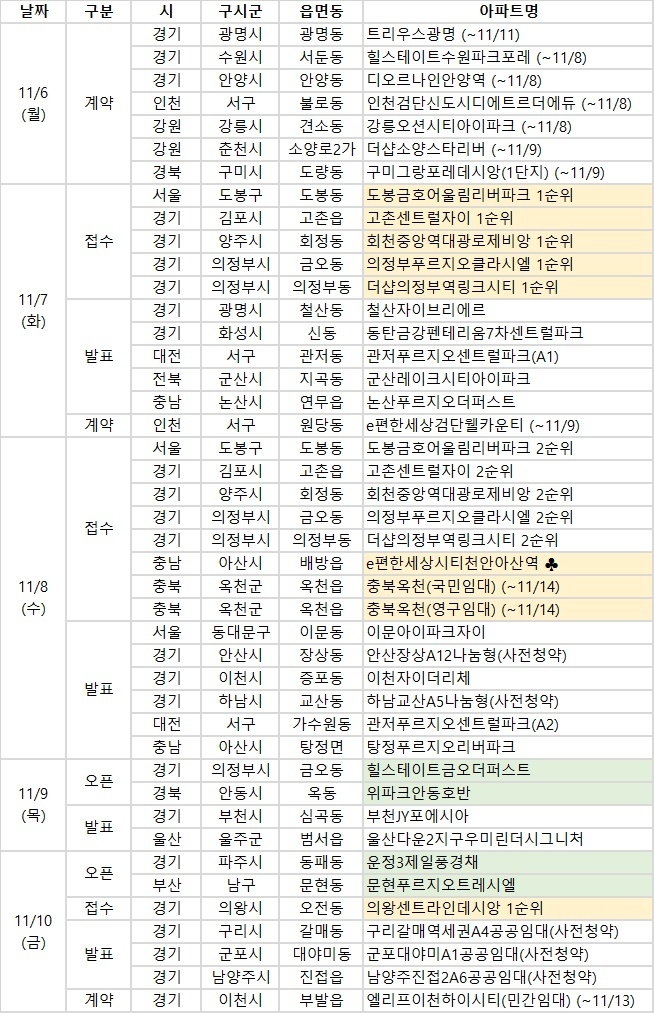 | 날짜 | 구분 | 시 | 구시군 | 읍면동 | 아파트명 |
|---|---|---|---|---|---|
| 11/6 (월) | 계약 | 경기 | 광명시 | 광명동 | 트리우스광명 (~11/11) |
| | | 경기 | 수원시 | 서둔동 | 힐스테이트수원파크포레 (~11/8) |
| | | 경기 | 안양시 | 안양동 | 디오르나인안양역 (~11/8) |
| | | 인천 | 서구 | 불로동 | 인천검단신도시디에트르더에듀 (~11/8) |
| | | 강원 | 강릉시 | 견소동 | 강릉오션시티아이파크 (~11/8) |
| | | 강원 | 춘천시 | 소양로2가 | 더샵소양스타리버 (~11/9) |
| | | 경북 | 구미시 | 도량동 | 구미그랑포레데시앙(1단지) (~11/9) |
| 11/7 (화) | 접수 | 서울 | 도봉구 | 도봉동 | 도봉금호어울림리버파크 1순위 |
| | | 경기 | 김포시 | 고촌읍 | 고촌센트럴자이 1순위 |
| | | 경기 | 양주시 | 회정동 | 회천중앙역대광로제비앙 1순위 |
| | | 경기 | 의정부시 | 금오동 | 의정부푸르지오클라시엘 1순위 |
| | | 경기 | 의정부시 | 의정부동 | 더샵의정부역링크시티 1순위 |
| | 발표 | 경기 | 광명시 | 철산동 | 철산자이브리에르 |
| | | 경기 | 화성시 | 신동 | 동탄금강펜테리움7차센트럴파크 |
| | | 대전 | 서구 | 관저동 | 관저푸르지오센트럴파크(A1) |
| | | 전북 | 군산시 | 지곡동 | 군산레이크시티아이파크 |
| | | 충남 | 논산시 | 연무읍 | 논산푸르지오더퍼스트 |
| | 계약 | 인천 | 서구 | 원당동 | e편한세상검단웰카운티 (~11/9) |
| 11/8 (수) | 접수 | 서울 | 도봉구 | 도봉동 | 도봉금호어울림리버파크 2순위 |
| | | 경기 | 김포시 | 고촌읍 | 고촌센트럴자이 2순위 |
| | | 경기 | 양주시 | 회정동 | 회천중앙역대광로제비앙 2순위 |
| | | 경기 | 의정부시 | 금오동 | 의정부푸르지오클라시엘 2순위 |
| | | 경기 | 의정부시 | 의정부동 | 더샵의정부역링크시티 2순위 |
| | | 충남 | 아산시 | 배방읍 | e편한세상시티천안아산역 ♣ |
| | | 충북 | 옥천군 | 옥천읍 | 충북옥천(국민임대) (~11/14) |
| | | 충북 | 옥천군 | 옥천읍 | 충북옥천(영구임대) (~11/14) |
| | 발표 | 서울 | 동대문구 | 이문동 | 이문아이파크자이 |
| | | 경기 | 안산시 | 장상동 | 안산장상A12나눔형(사전청약) |
| | | 경기 | 이천시 | 증포동 | 이천자이더리체 |
| | | 경기 | 하남시 | 교산동 | 하남교산A5나눔형(사전청약) |
| | | 대전 | 서구 | 가수원동 | 관저푸르지오센트럴파크(A2) |
| | | 충남 | 아산시 | 탕정면 | 탕정푸르지오리버파크 |
| 11/9 (목) | 오픈 | 경기 | 의정부시 | 금오동 | 힐스테이트금오더퍼스트 |
| | | 경북 | 안동시 | 옥동 | 위파크안동호반 |
| | 발표 | 경기 | 부천시 | 심곡동 | 부천JY포에시아 |
| | | 울산 | 울주군 | 범서읍 | 울산다운2지구우미린더시그니처 |
| 11/10 (금) | 오픈 | 경기 | 파주시 | 동패동 | 운정3제일풍경채 |
| | | 부산 | 남구 | 문현동 | 문현푸르지오트레시엘 |
| | 접수 | 경기 | 의왕시 | 오전동 | 의왕센트라인데시앙 1순위 |
| | 발표 | 경기 | 구리시 | 갈매동 | 구리갈매역세권A4공공임대(사전청약) |
| | | 경기 | 군포시 | 대야미동 | 군포대야미A1공공임대(사전청약) |
| | | 경기 | 남양주시 | 진접읍 | 남양주진접2A6공공임대(사전청약) |
| | 계약 | 경기 | 이천시 | 부발읍 | 엘리프이천하이시티(민간임대) (~11/13) |